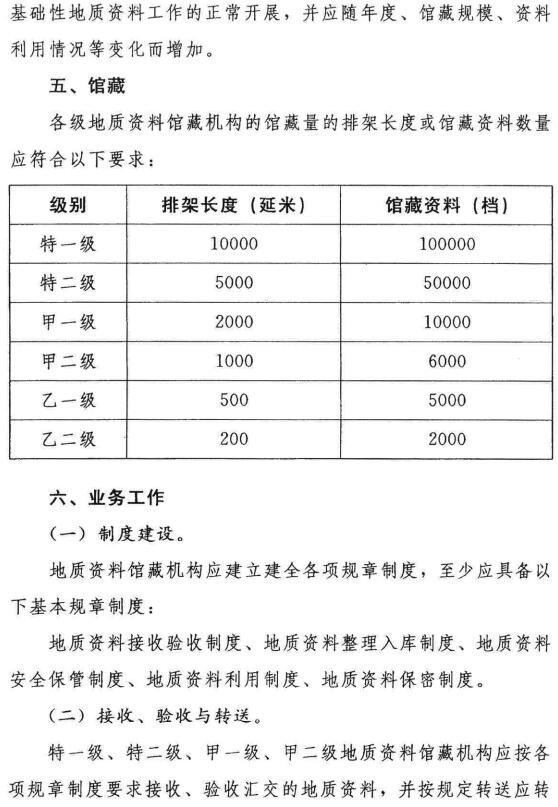 基础性地质资料工作的正常开展，并应随年度、馆藏规模、资料利用情况等变化而增加。

五、馆藏

各级地质资料馆藏机构的馆藏量的排架长度或馆藏资料数量应符合以下要求：

| 级别 | 排架长度（延米） | 馆藏资料（档） |
|---|---|---|
| 特一级 | 10000 | 100000 |
| 特二级 | 5000 | 50000 |
| 甲一级 | 2000 | 10000 |
| 甲二级 | 1000 | 6000 |
| 乙一级 | 500 | 5000 |
| 乙二级 | 200 | 2000 |

六、业务工作

（一）制度建设。

地质资料馆藏机构应建立建全各项规章制度，至少应具备以下基本规章制度：

地质资料接收验收制度、地质资料整理入库制度、地质资料安全保管制度、地质资料利用制度、地质资料保密制度。

（二）接收、验收与转送。

特一级、特二级、甲一级、甲二级地质资料馆藏机构应按各项规章制度要求接收、验收汇交的地质资料，并按规定转送应转